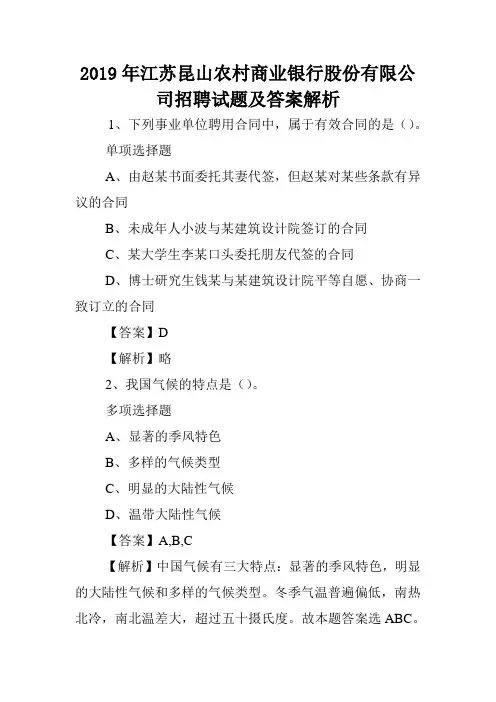 2019 年江苏昆山农村商业银行股份有限公司招聘试题及答案解析

1、下列事业单位聘用合同中，属于有效合同的是（）。

单项选择题

A、由赵某书面委托其妻代签，但赵某对某些条款有异议的合同

B、未成年人小波与某建筑设计院签订的合同

C、某大学生李某口头委托朋友代签的合同

D、博士研究生钱某与某建筑设计院平等自愿、协商一致订立的合同

【答案】D

【解析】略

2、我国气候的特点是（）。

多项选择题

A、显著的季风特色

B、多样的气候类型

C、明显的大陆性气候

D、温带大陆性气候

【答案】A,B,C

【解析】中国气候有三大特点：显著的季风特色，明显的大陆性气候和多样的气候类型。冬季气温普遍偏低，南热北冷，南北温差大，超过五十摄氏度。故本题答案选 ABC。